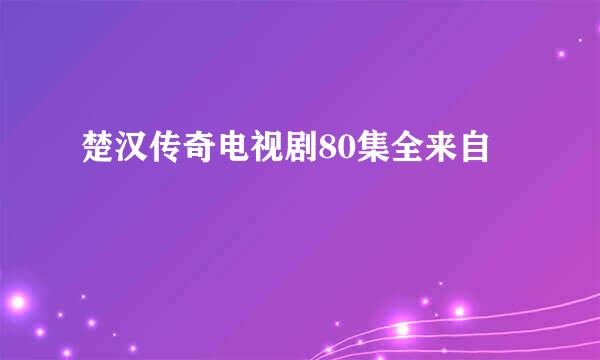 楚汉传奇电视剧80集全来自